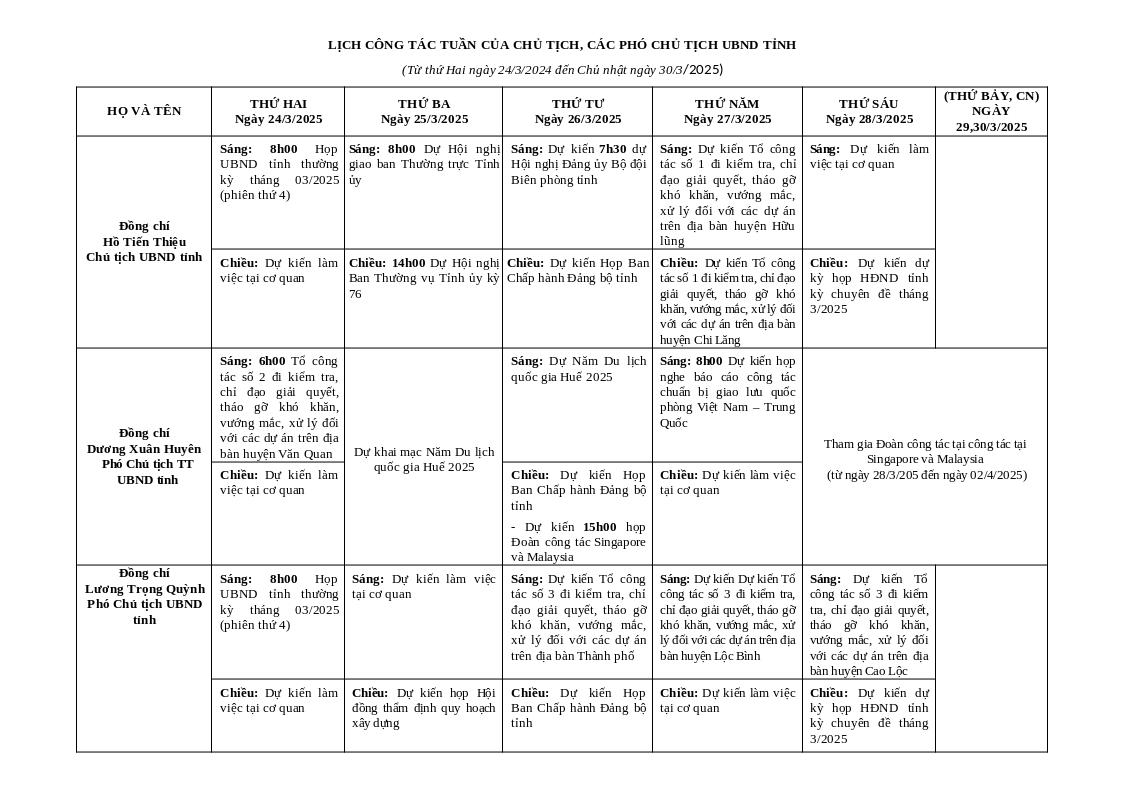 LỊCH CÔNG TÁC TUẦN CỦA CHỦ TỊCH, CÁC PHÓ CHỦ TỊCH UBND TỈNH

(Từ thứ Hai ngày 24/3/2024 đến Chủ nhật ngày 30/3/2025)

| HỌ VÀ TÊN | THỨ HAI Ngày 24/3/2025 | THỨ BA Ngày 25/3/2025 | THỨ TƯ Ngày 26/3/2025 | THỨ NĂM Ngày 27/3/2025 | THỨ SÁU Ngày 28/3/2025 | (THỨ BẢY, CN) NGÀY 29,30/3/2025 |
|---|---|---|---|---|---|---|
| Đồng chí Hồ Tiến Thiệu Chủ tịch UBND tỉnh | Sáng: 8h00 Họp UBND tỉnh thường kỳ tháng 03/2025 (phiên thứ 4) | Sáng: 8h00 Dự Hội nghị giao ban Thường trực Tỉnh ủy | Sáng: Dự kiến 7h30 dự Hội nghị Đảng ủy Bộ đội Biên phòng tỉnh | Sáng: Dự kiến Tổ công tác số 1 đi kiểm tra, chỉ đạo giải quyết, tháo gỡ khó khăn, vướng mắc, xử lý đối với các dự án trên địa bàn huyện Hữu lũng | Sáng: Dự kiến làm việc tại cơ quan | |
| | Chiều: Dự kiến làm việc tại cơ quan | Chiều: 14h00 Dự Hội nghị Ban Thường vụ Tỉnh ủy kỳ 76 | Chiều: Dự kiến Họp Ban Chấp hành Đảng bộ tỉnh | Chiều: Dự kiến Tổ công tác số 1 đi kiểm tra, chỉ đạo giải quyết, tháo gỡ khó khăn, vướng mắc, xử lý đối với các dự án trên địa bàn huyện Chi Lăng | Chiều: Dự kiến dự kỳ họp HĐND tỉnh kỳ chuyên đề tháng 3/2025 | |
| Đồng chí Dương Xuân Huyên Phó Chủ tịch TT UBND tỉnh | Sáng: 6h00 Tổ công tác số 2 đi kiểm tra, chỉ đạo giải quyết, tháo gỡ khó khăn, vướng mắc, xử lý đối với các dự án trên địa bàn huyện Văn Quan | Dự khai mạc Năm Du lịch quốc gia Huế 2025 | Sáng: Dự Năm Du lịch quốc gia Huế 2025 | Sáng: 8h00 Dự kiến họp nghe báo cáo công tác chuẩn bị giao lưu quốc phòng Việt Nam – Trung Quốc | Tham gia Đoàn công tác tại công tác tại Singapore và Malaysia (từ ngày 28/3/205 đến ngày 02/4/2025) | |
| | Chiều: Dự kiến làm việc tại cơ quan | | Chiều: Dự kiến Họp Ban Chấp hành Đảng bộ tỉnh - Dự kiến 15h00 họp Đoàn công tác Singapore và Malaysia | Chiều: Dự kiến làm việc tại cơ quan | | |
| Đồng chí Lương Trọng Quỳnh Phó Chủ tịch UBND tỉnh | Sáng: 8h00 Họp UBND tỉnh thường kỳ tháng 03/2025 (phiên thứ 4) | Sáng: Dự kiến làm việc tại cơ quan | Sáng: Dự kiến Tổ công tác số 3 đi kiểm tra, chỉ đạo giải quyết, tháo gỡ khó khăn, vướng mắc, xử lý đối với các dự án trên địa bàn Thành phố | Sáng: Dự kiến Dự kiến Tổ công tác số 3 đi kiểm tra, chỉ đạo giải quyết, tháo gỡ khó khăn, vướng mắc, xử lý đối với các dự án trên địa bàn huyện Lộc Bình | Sáng: Dự kiến Tổ công tác số 3 đi kiểm tra, chỉ đạo giải quyết, tháo gỡ khó khăn, vướng mắc, xử lý đối với các dự án trên địa bàn huyện Cao Lộc | |
| | Chiều: Dự kiến làm việc tại cơ quan | Chiều: Dự kiến họp Hội đồng thẩm định quy hoạch xây dựng | Chiều: Dự kiến Họp Ban Chấp hành Đảng bộ tỉnh | Chiều: Dự kiến làm việc tại cơ quan | Chiều: Dự kiến dự kỳ họp HĐND tỉnh kỳ chuyên đề tháng 3/2025 | |